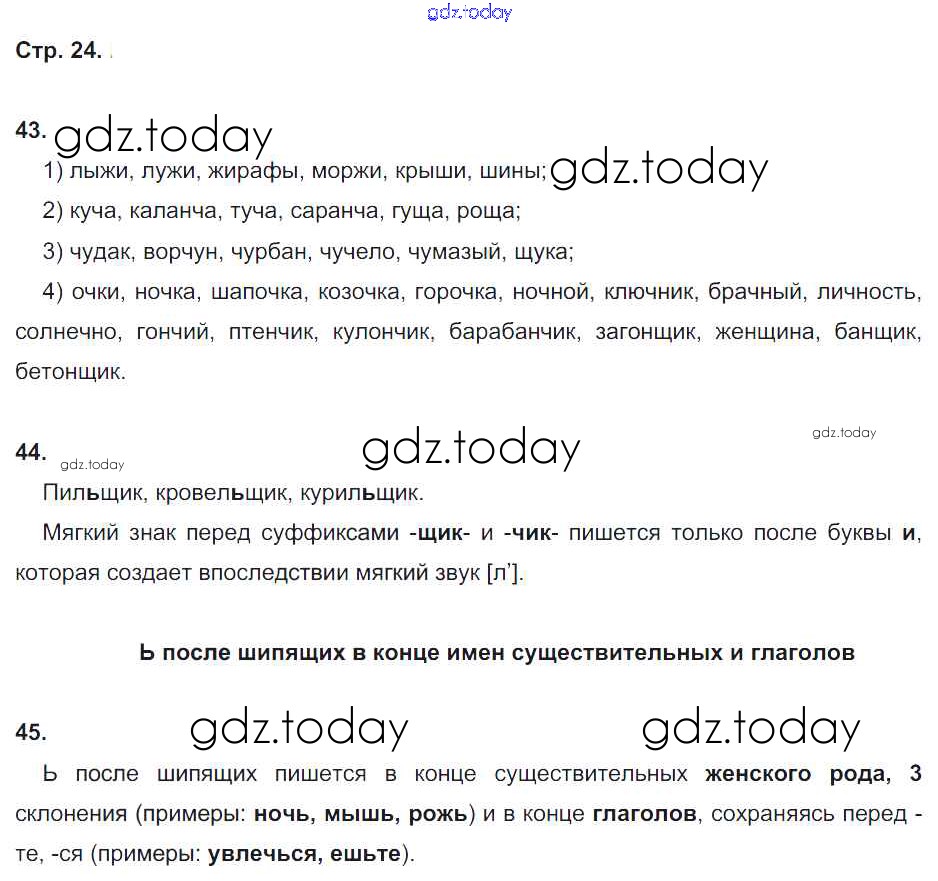 gdz.today

Стр. 24.

43. gdz.today

1) лыжи, лужи, жирафы, моржи, крыши, шины; gdz.today

2) куча, каланча, туча, саранча, гуща, роща;

3) чудак, ворчун, чурбан, чучело, чумазый, щука;

4) очки, ночка, шапочка, козочка, горочка, ночной, ключник, брачный, личность, солнечно, гончий, птенчик, кулончик, барабанчик, загонщик, женщина, банщик, бетонщик.

gdz.today

44. gdz.today gdz.today

Пильщик, кровельщик, курильщик.

Мягкий знак перед суффиксами -щик- и -чик- пишется только после буквы и, которая создает впоследствии мягкий звук [л'].

Ь после шипящих в конце имен существительных и глаголов

45. gdz.today gdz.today

Ь после шипящих пишется в конце существительных женского рода, 3 склонения (примеры: ночь, мышь, рожь) и в конце глаголов, сохраняясь перед -те, -ся (примеры: увлечься, ешьте).